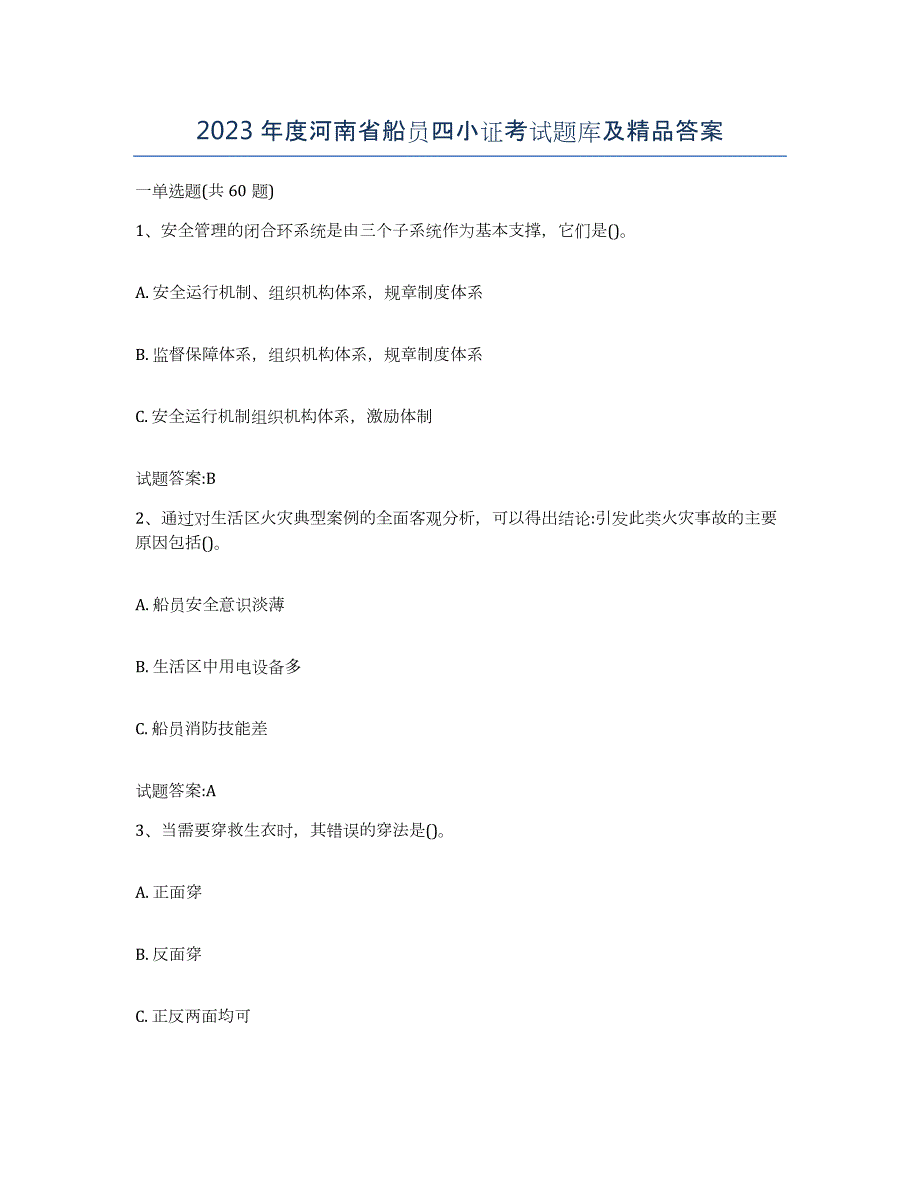 2023 年度河南省船员四小证考试题库及精品答案

一单选题(共 60 题)

1、安全管理的闭合环系统是由三个子系统作为基本支撑，它们是()。

A. 安全运行机制、组织机构体系，规章制度体系

B. 监督保障体系，组织机构体系，规章制度体系

C. 安全运行机制组织机构体系，激励体制

试题答案:B

2、通过对生活区火灾典型案例的全面客观分析，可以得出结论:引发此类火灾事故的主要原因包括()。

A. 船员安全意识淡薄

B. 生活区中用电设备多

C. 船员消防技能差

试题答案:A

3、当需要穿救生衣时，其错误的穿法是()。

A. 正面穿

B. 反面穿

C. 正反两面均可